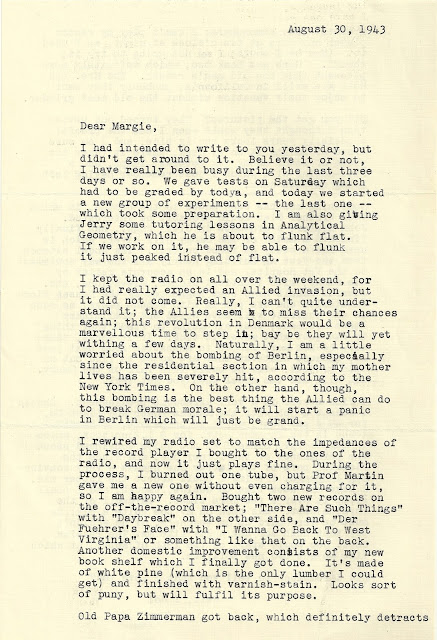 August 30, 1943

Dear Margie,

I had intended to write to you yesterday, but didn't get around to it. Believe it or not, I have really been busy during the last three days or so. We gave tests on Saturday which had to be graded by todya, and today we started a new group of experiments -- the last one -- which took some preparation. I am also giving Jerry some tutoring lessons in Analytical Geometry, which he is about to flunk flat. If we work on it, he may be able to flunk it just peaked instead of flat.

I kept the radio on all over the weekend, for I had really expected an Allied invasion, but it did not come. Really, I can't quite understand it; the Allies seem to miss their chances again; this revolution in Denmark would be a marvellous time to step in; bay be they will yet withing a few days. Naturally, I am a little worried about the bombing of Berlin, especially since the residential section in which my mother lives has been severely hit, according to the New York Times. On the other hand, though, this bombing is the best thing the Allied can do to break German morale; it will start a panic in Berlin which will just be grand.

I rewired my radio set to match the impedances of the record player I bought to the ones of the radio, and now it just plays fine. During the process, I burned out one tube, but Prof Martin gave me a new one without even charging for it, so I am happy again. Bought two new records on the off-the-record market; "There Are Such Things" with "Daybreak" on the other side, and "Der Fuehrer's Face" with "I Wanna Go Back To West Virginia" or something like that on the back. Another domestic improvement consists of my new book shelf which I finally got done. It's made of white pine (which is the only lumber I could get) and finished with varnish-stain. Looks sort of puny, but will fulfil its purpose.

Old Papa Zimmerman got back, which definitely detracts